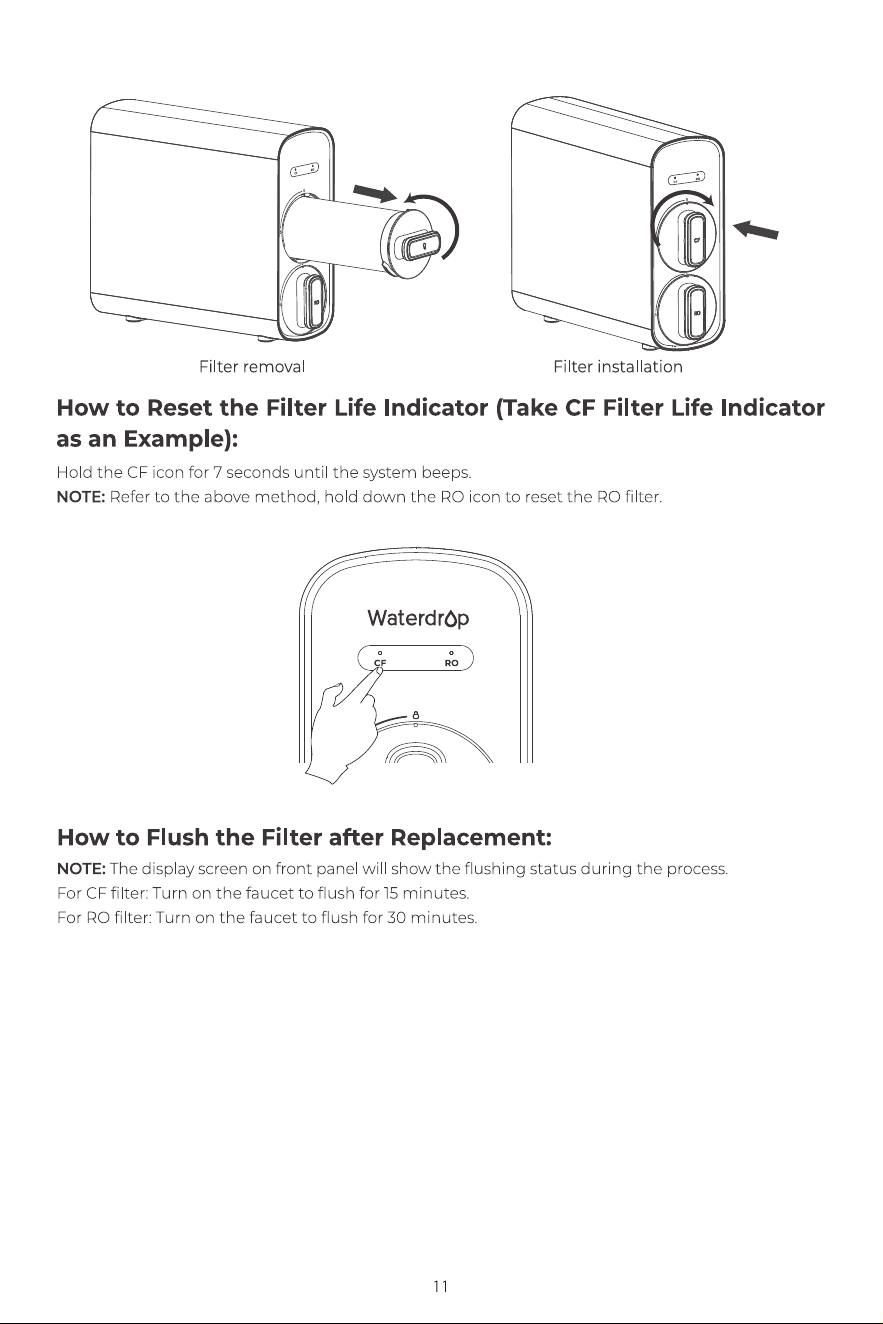 Filter removal

Filter installation

How to Reset the Filter Life Indicator (Take CF Filter Life Indicator as an Example):

Hold the CF icon for 7 seconds until the system beeps.
NOTE: Refer to the above method, hold down the RO icon to reset the RO filter.

Waterdrop

CF

RO

How to Flush the Filter after Replacement:

NOTE: The display screen on front panel will show the flushing status during the process.
For CF filter: Turn on the faucet to flush for 15 minutes.
For RO filter: Turn on the faucet to flush for 30 minutes.

11